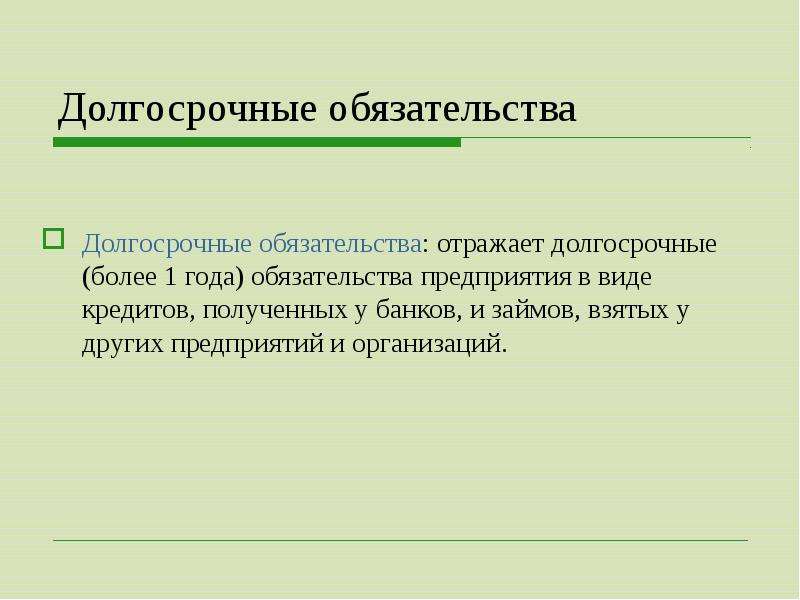 Долгосрочные обязательства

Долгосрочные обязательства: отражает долгосрочные (более 1 года) обязательства предприятия в виде кредитов, полученных у банков, и займов, взятых у других предприятий и организаций.